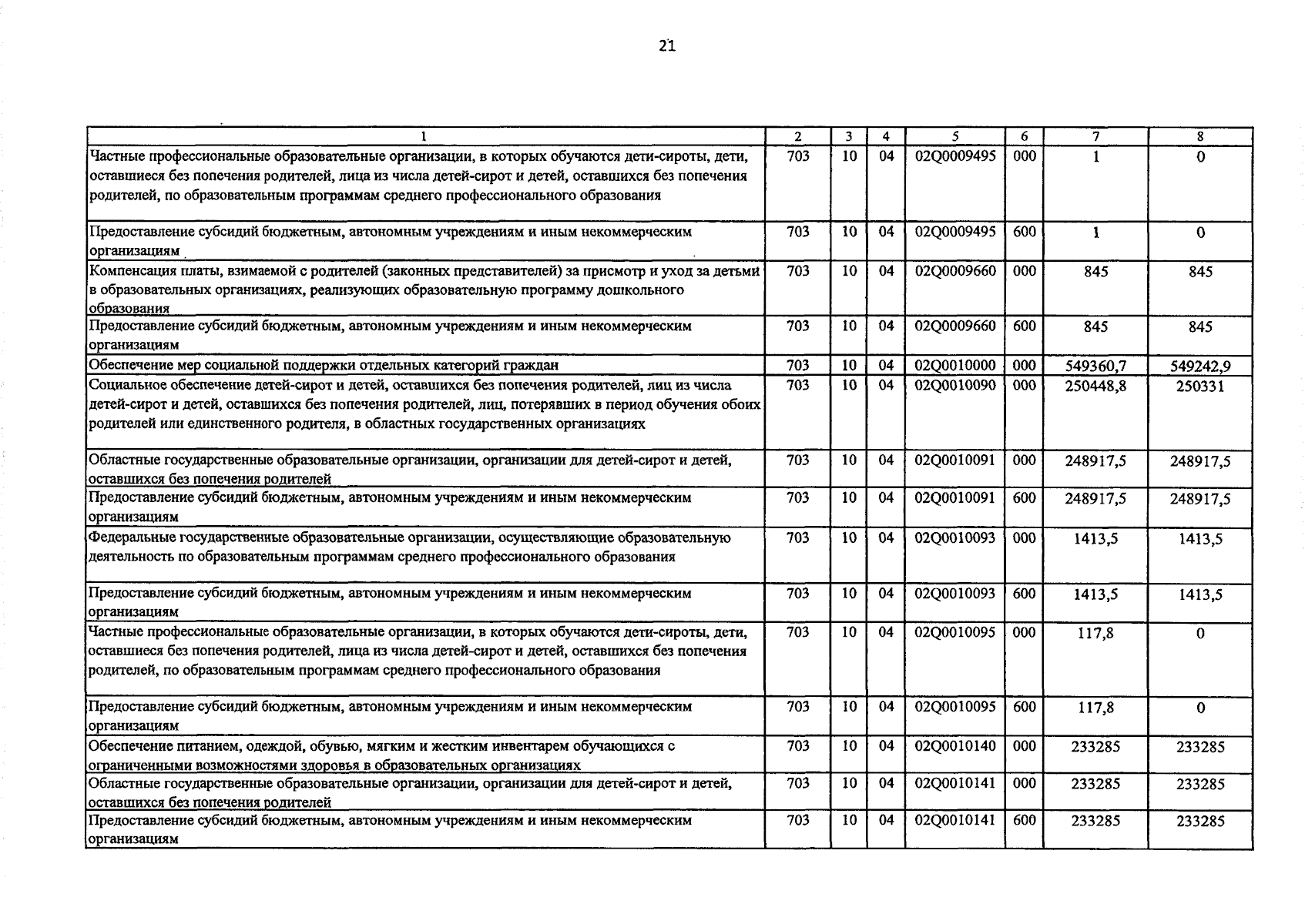 21

| 1 | 2 | 3 | 4 | 5 | 6 | 7 | 8 |
|---|---|---|---|---|---|---|---|
| Частные профессиональные образовательные организации, в которых обучаются дети-сироты, дети, оставшиеся без попечения родителей, лица из числа детей-сирот и детей, оставшихся без попечения родителей, по образовательным программам среднего профессионального образования | 703 | 10 | 04 | 02Q0009495 | 000 | 1 | 0 |
| Предоставление субсидий бюджетным, автономным учреждениям и иным некоммерческим организациям | 703 | 10 | 04 | 02Q0009495 | 600 | 1 | 0 |
| Компенсация платы, взимаемой с родителей (законных представителей) за присмотр и уход за детьми в образовательных организациях, реализующих образовательную программу дошкольного образования | 703 | 10 | 04 | 02Q0009660 | 000 | 845 | 845 |
| Предоставление субсидий бюджетным, автономным учреждениям и иным некоммерческим организациям | 703 | 10 | 04 | 02Q0009660 | 600 | 845 | 845 |
| Обеспечение мер социальной поддержки отдельных категорий граждан | 703 | 10 | 04 | 02Q0010000 | 000 | 549360,7 | 549242,9 |
| Социальное обеспечение детей-сирот и детей, оставшихся без попечения родителей, лиц из числа детей-сирот и детей, оставшихся без попечения родителей, лиц, потерявших в период обучения обоих родителей или единственного родителя, в областных государственных организациях | 703 | 10 | 04 | 02Q0010090 | 000 | 250448,8 | 250331 |
| Областные государственные образовательные организации, организации для детей-сирот и детей, оставшихся без попечения родителей | 703 | 10 | 04 | 02Q0010091 | 000 | 248917,5 | 248917,5 |
| Предоставление субсидий бюджетным, автономным учреждениям и иным некоммерческим организациям | 703 | 10 | 04 | 02Q0010091 | 600 | 248917,5 | 248917,5 |
| Федеральные государственные образовательные организации, осуществляющие образовательную деятельность по образовательным программам среднего профессионального образования | 703 | 10 | 04 | 02Q0010093 | 000 | 1413,5 | 1413,5 |
| Предоставление субсидий бюджетным, автономным учреждениям и иным некоммерческим организациям | 703 | 10 | 04 | 02Q0010093 | 600 | 1413,5 | 1413,5 |
| Частные профессиональные образовательные организации, в которых обучаются дети-сироты, дети, оставшиеся без попечения родителей, лица из числа детей-сирот и детей, оставшихся без попечения родителей, по образовательным программам среднего профессионального образования | 703 | 10 | 04 | 02Q0010095 | 000 | 117,8 | 0 |
| Предоставление субсидий бюджетным, автономным учреждениям и иным некоммерческим организациям | 703 | 10 | 04 | 02Q0010095 | 600 | 117,8 | 0 |
| Обеспечение питанием, одеждой, обувью, мягким и жестким инвентарем обучающихся с ограниченными возможностями здоровья в образовательных организациях | 703 | 10 | 04 | 02Q0010140 | 000 | 233285 | 233285 |
| Областные государственные образовательные организации, организации для детей-сирот и детей, оставшихся без попечения родителей | 703 | 10 | 04 | 02Q0010141 | 000 | 233285 | 233285 |
| Предоставление субсидий бюджетным, автономным учреждениям и иным некоммерческим организациям | 703 | 10 | 04 | 02Q0010141 | 600 | 233285 | 233285 |